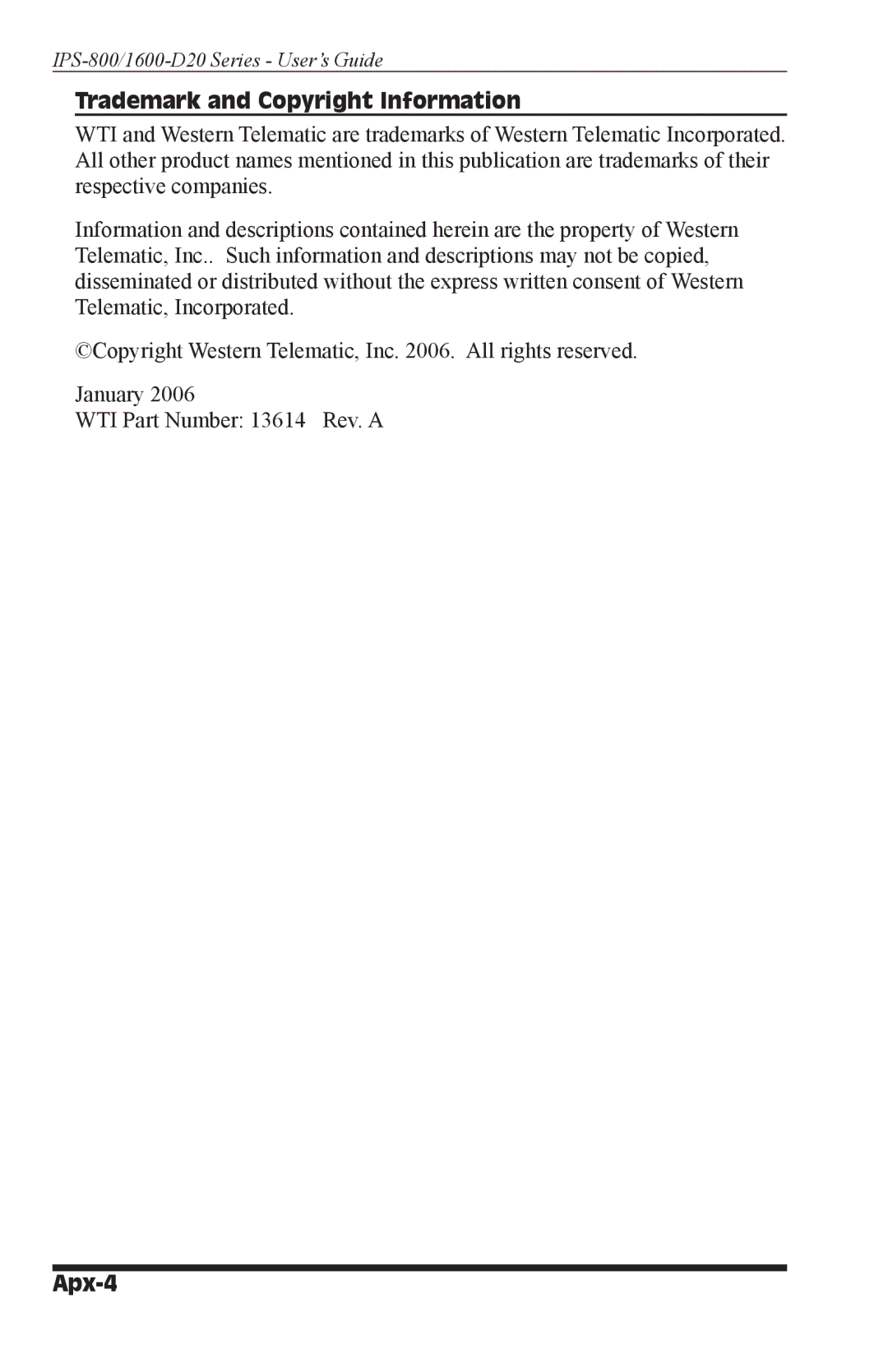 IPS-800/1600-D20 Series - User's Guide

Trademark and Copyright Information

WTI and Western Telematic are trademarks of Western Telematic Incorporated. All other product names mentioned in this publication are trademarks of their respective companies.

Information and descriptions contained herein are the property of Western Telematic, Inc.. Such information and descriptions may not be copied, disseminated or distributed without the express written consent of Western Telematic, Incorporated.

©Copyright Western Telematic, Inc. 2006. All rights reserved.

January 2006
WTI Part Number: 13614 Rev. A

Apx-4